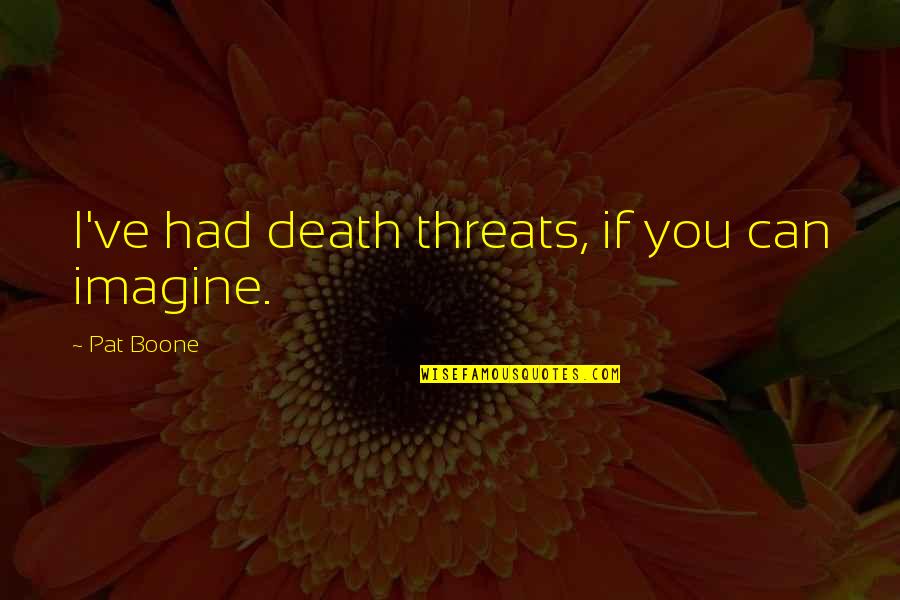 I've had death threats, if you can imagine.

~ Pat Boone

WISEFAMOUSQUOTES.COM